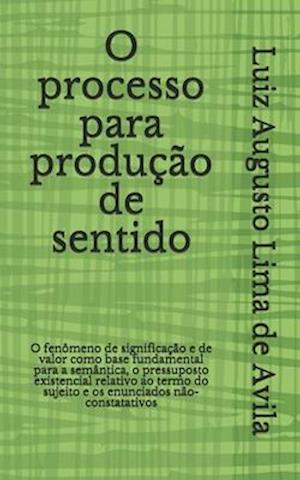 O processo para produção de sentido

O fenômeno de significação e de valor como base fundamental para a semântica, o pressuposto existencial relativo ao termo do sujeito e os enunciados não-constatativos

Luiz Augusto Lima de Avila